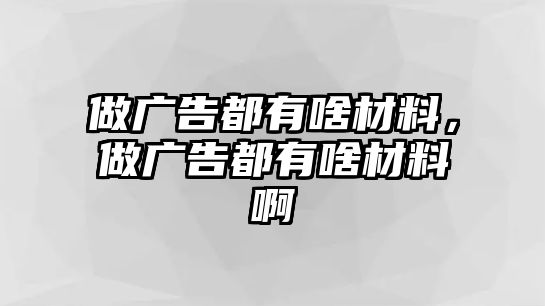 做广告都有啥材料，做广告都有啥材料啊